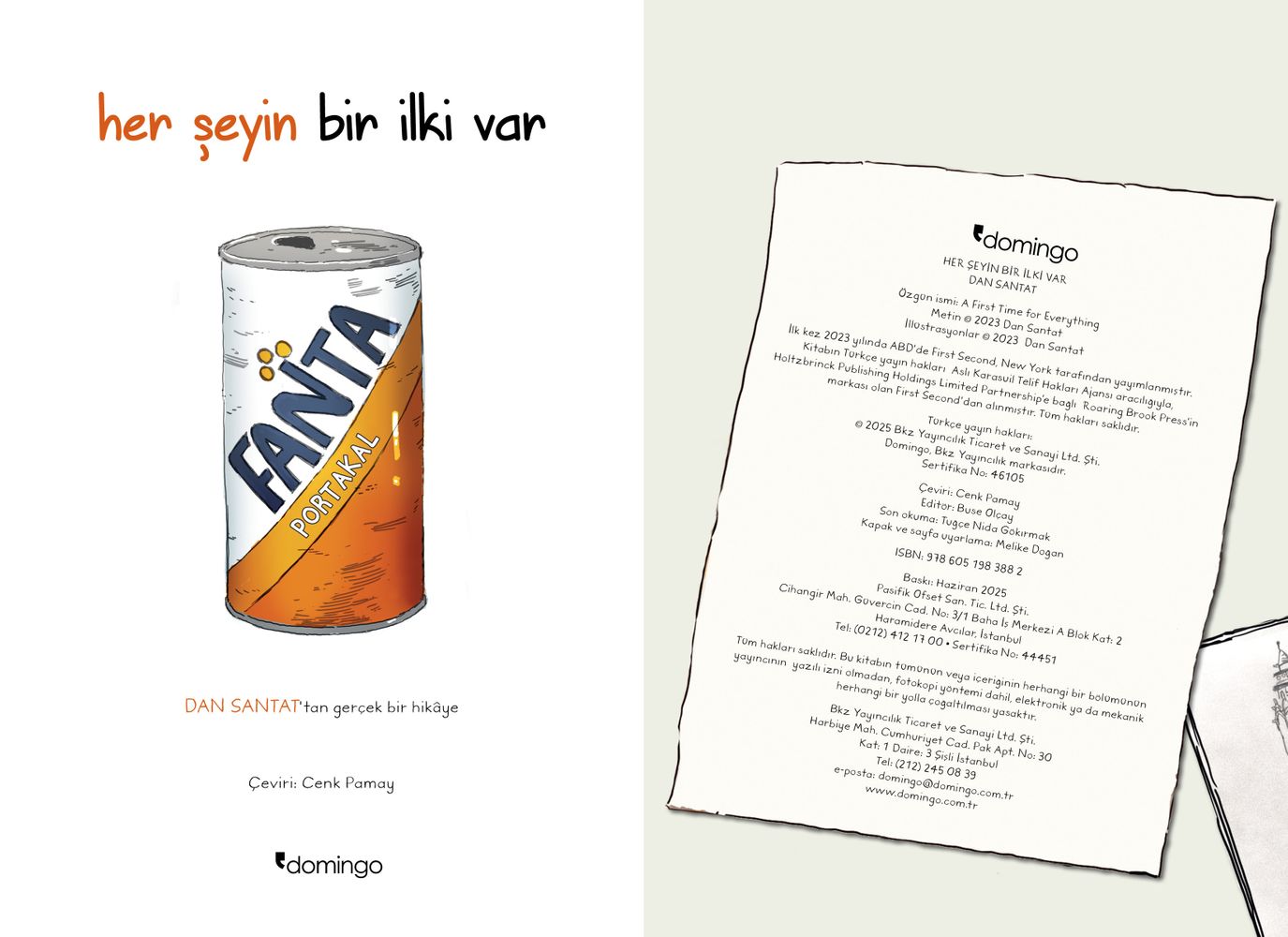 her şeyin bir ilki var

FANTA
PORTAKAL

DAN SANTAT'tan gerçek bir hikâye

Çeviri: Cenk Pamay

domingo

domingo

HER ŞEYİN BİR İLKİ VAR
DAN SANTAT

Özgün ismi: A First Time for Everything
Metin © 2023 Dan Santat
İllüstrasyonlar © 2023 Dan Santat

İlk kez 2023 yılında ABD'de First Second, New York tarafından yayımlanmıştır. Kitabın Türkçe yayın hakları Aslı Karasuil Telif Hakları Ajansı aracılığıyla, Holtzbrinck Publishing Holdings Limited Partnership'e bağlı Roaring Brook Press'in markası olan First Second'dan alınmıştır. Tüm hakları saklıdır.

Türkçe yayın hakları:
© 2025 Bkz Yayıncılık Ticaret ve Sanayi Ltd. Şti.
Domingo, Bkz Yayıncılık markasıdır.
Sertifika No: 46105

Çeviri: Cenk Pamay
Editör: Buse Olçay
Son okuma: Tuğçe Nida Gökırmak
Kapak ve sayfa uyarlama: Melike Doğan

ISBN: 978 605 198 388 2

Baskı: Haziran 2025
Pasifik Ofset San. Tic. Ltd. Şti.
Cihangir Mah. Güvercin Cad. No: 3/1 Baha İş Merkezi A Blok Kat: 2
Haramidere Avcılar, İstanbul
Tel: (0212) 412 17 00 • Sertifika No: 44451

Tüm hakları saklıdır. Bu kitabın tümünün veya içeriğinin herhangi bir bölümünün yayıncının yazılı izni olmadan, fotokopi yöntemi dahil, elektronik ya da mekanik herhangi bir yolla çoğaltılması yasaktır.

Bkz Yayıncılık Ticaret ve Sanayi Ltd. Şti.
Harbiye Mah. Cumhuriyet Cad. Pak Apt. No: 30
Kat: 1 Daire: 3 Şişli İstanbul
Tel: (212) 245 08 39
e-posta: domingo@domingo.com.tr
www.domingo.com.tr